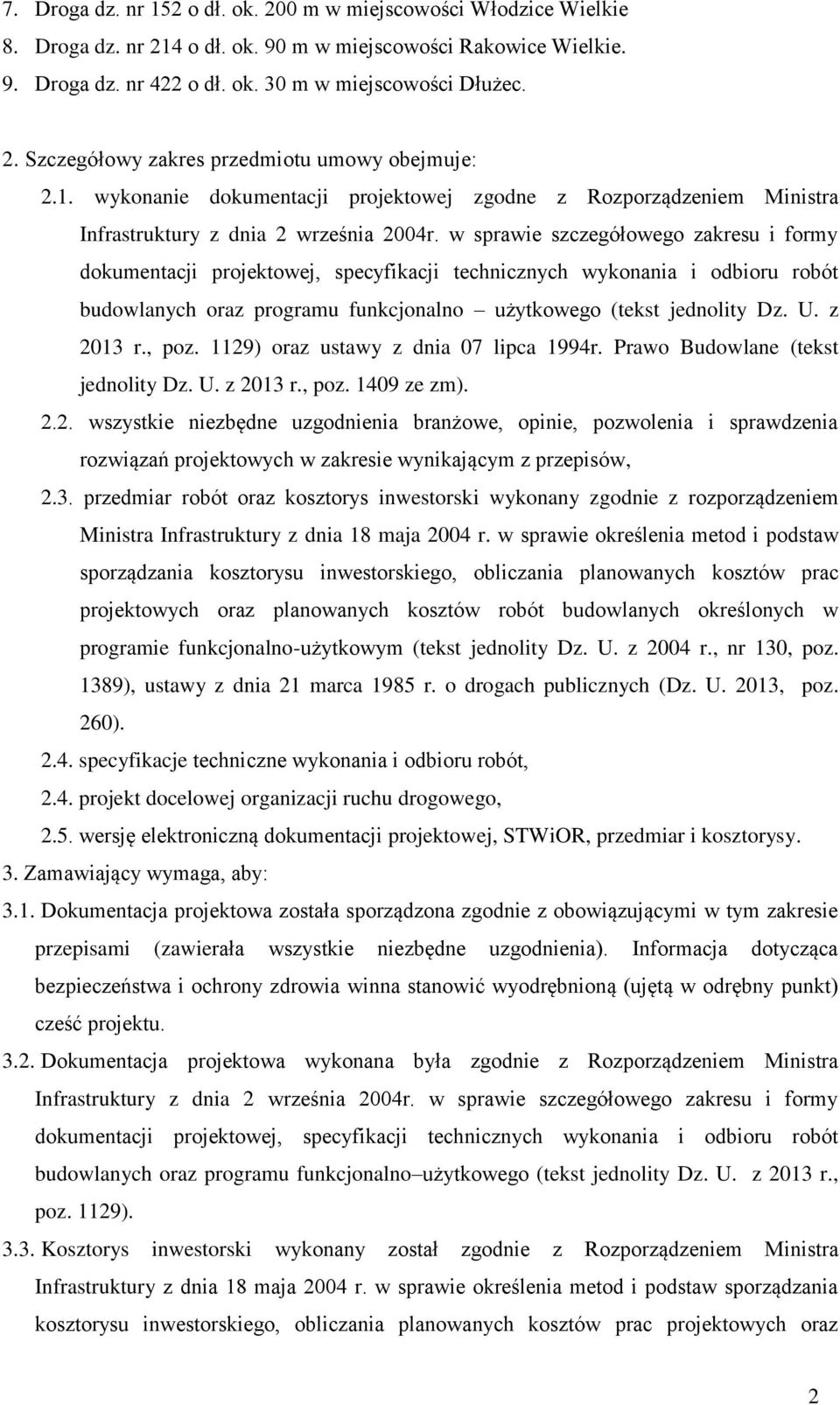 7. Droga dz. nr 152 o dł. ok. 200 m w miejscowości Włodzice Wielkie
8. Droga dz. nr 214 o dł. ok. 90 m w miejscowości Rakowice Wielkie.
9. Droga dz. nr 422 o dł. ok. 30 m w miejscowości Dłużec.

2. Szczegółowy zakres przedmiotu umowy obejmuje:

2.1. wykonanie dokumentacji projektowej zgodne z Rozporządzeniem Ministra Infrastruktury z dnia 2 września 2004r. w sprawie szczegółowego zakresu i formy dokumentacji projektowej, specyfikacji technicznych wykonania i odbioru robót budowlanych oraz programu funkcjonalno – użytkowego (tekst jednolity Dz. U. z 2013 r., poz. 1129) oraz ustawy z dnia 07 lipca 1994r. Prawo Budowlane (tekst jednolity Dz. U. z 2013 r., poz. 1409 ze zm).

2.2. wszystkie niezbędne uzgodnienia branżowe, opinie, pozwolenia i sprawdzenia rozwiązań projektowych w zakresie wynikającym z przepisów,

2.3. przedmiar robót oraz kosztorys inwestorski wykonany zgodnie z rozporządzeniem Ministra Infrastruktury z dnia 18 maja 2004 r. w sprawie określenia metod i podstaw sporządzania kosztorysu inwestorskiego, obliczania planowanych kosztów prac projektowych oraz planowanych kosztów robót budowlanych określonych w programie funkcjonalno-użytkowym (tekst jednolity Dz. U. z 2004 r., nr 130, poz. 1389), ustawy z dnia 21 marca 1985 r. o drogach publicznych (Dz. U. 2013, poz. 260).

2.4. specyfikacje techniczne wykonania i odbioru robót,

2.4. projekt docelowej organizacji ruchu drogowego,

2.5. wersję elektroniczną dokumentacji projektowej, STWiOR, przedmiar i kosztorysy.

3. Zamawiający wymaga, aby:

3.1. Dokumentacja projektowa została sporządzona zgodnie z obowiązującymi w tym zakresie przepisami (zawierała wszystkie niezbędne uzgodnienia). Informacja dotycząca bezpieczeństwa i ochrony zdrowia winna stanowić wyodrębnioną (ujętą w odrębny punkt) cześć projektu.

3.2. Dokumentacja projektowa wykonana była zgodnie z Rozporządzeniem Ministra Infrastruktury z dnia 2 września 2004r. w sprawie szczegółowego zakresu i formy dokumentacji projektowej, specyfikacji technicznych wykonania i odbioru robót budowlanych oraz programu funkcjonalno–użytkowego (tekst jednolity Dz. U. z 2013 r., poz. 1129).

3.3. Kosztorys inwestorski wykonany został zgodnie z Rozporządzeniem Ministra Infrastruktury z dnia 18 maja 2004 r. w sprawie określenia metod i podstaw sporządzania kosztorysu inwestorskiego, obliczania planowanych kosztów prac projektowych oraz

2